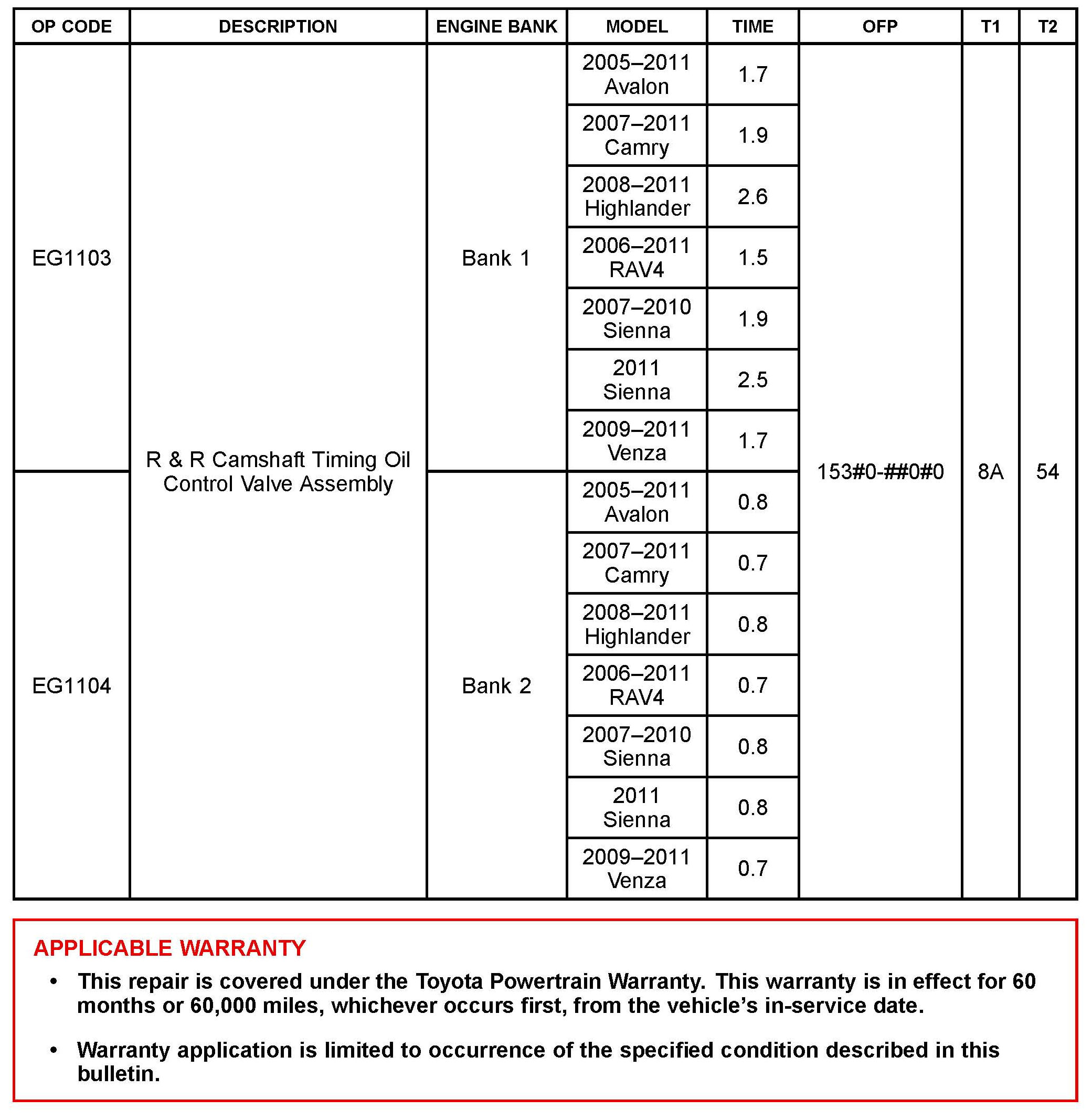 | OP CODE | DESCRIPTION | ENGINE BANK | MODEL | TIME | OFP | T1 | T2 |
|---|---|---|---|---|---|---|---|
| EG1103 | R & R Camshaft Timing Oil Control Valve Assembly | Bank 1 | 2005–2011 Avalon | 1.7 | 153#0-##0#0 | 8A | 54 |
| | | | 2007–2011 Camry | 1.9 | | | |
| | | | 2008–2011 Highlander | 2.6 | | | |
| | | | 2006–2011 RAV4 | 1.5 | | | |
| | | | 2007–2010 Sienna | 1.9 | | | |
| | | | 2011 Sienna | 2.5 | | | |
| | | | 2009–2011 Venza | 1.7 | | | |
| EG1104 | | Bank 2 | 2005–2011 Avalon | 0.8 | | | |
| | | | 2007–2011 Camry | 0.7 | | | |
| | | | 2008–2011 Highlander | 0.8 | | | |
| | | | 2006–2011 RAV4 | 0.7 | | | |
| | | | 2007–2010 Sienna | 0.8 | | | |
| | | | 2011 Sienna | 0.8 | | | |
| | | | 2009–2011 Venza | 0.7 | | | |

APPLICABLE WARRANTY

• This repair is covered under the Toyota Powertrain Warranty. This warranty is in effect for 60 months or 60,000 miles, whichever occurs first, from the vehicle's in-service date.

• Warranty application is limited to occurrence of the specified condition described in this bulletin.